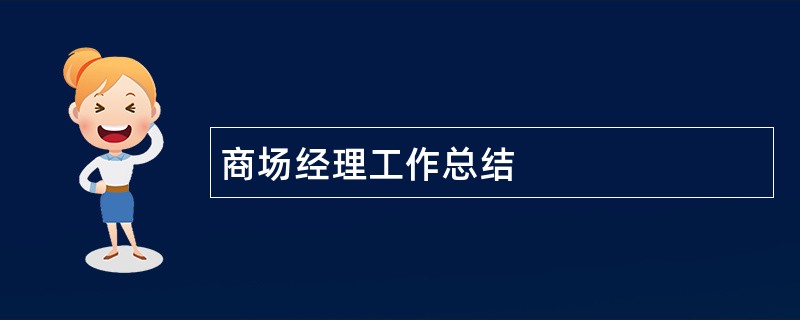 商场经理工作总结